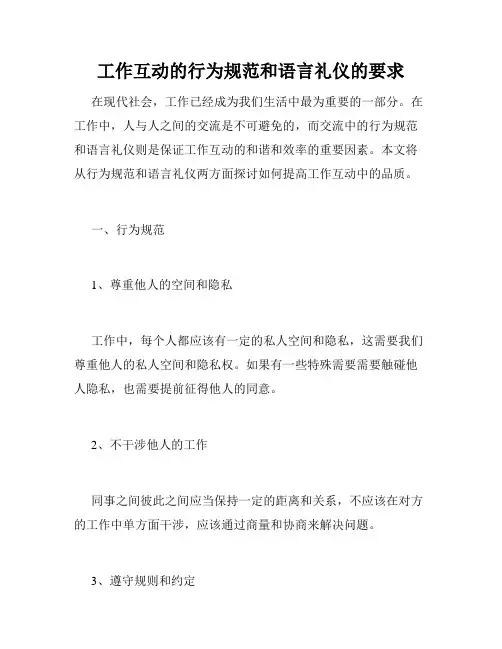 工作互动的行为规范和语言礼仪的要求

在现代社会，工作已经成为我们生活中最为重要的一部分。在工作中，人与人之间的交流是不可避免的，而交流中的行为规范和语言礼仪则是保证工作互动的和谐和效率的重要因素。本文将从行为规范和语言礼仪两方面探讨如何提高工作互动中的品质。

一、行为规范

1、尊重他人的空间和隐私

工作中，每个人都应该有一定的私人空间和隐私，这需要我们尊重他人的私人空间和隐私权。如果有一些特殊需要需要触碰他人隐私，也需要提前征得他人的同意。

2、不干涉他人的工作

同事之间彼此之间应当保持一定的距离和关系，不应该在对方的工作中单方面干涉，应该通过商量和协商来解决问题。

3、遵守规则和约定